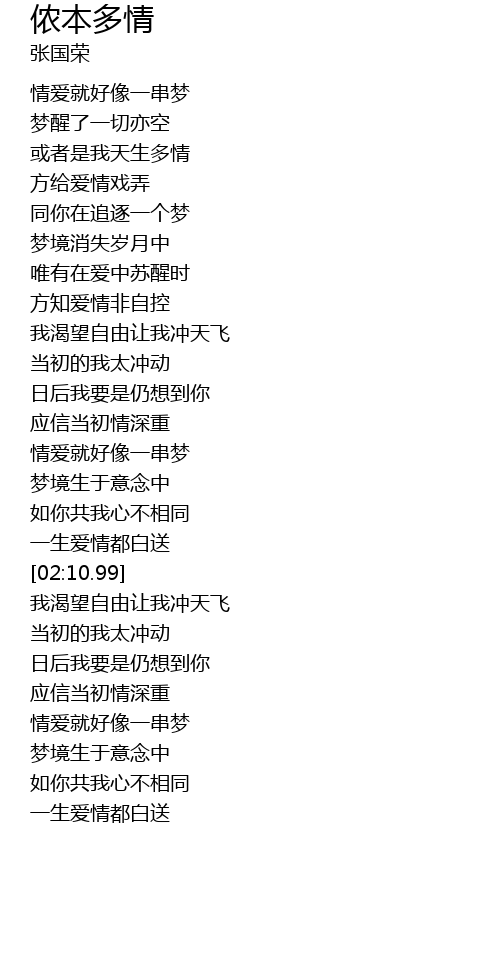 侬本多情
张国荣

情爱就好像一串梦
梦醒了一切亦空
或者是我天生多情
方给爱情戏弄
同你在追逐一个梦
梦境消失岁月中
唯有在爱中苏醒时
方知爱情非自控
我渴望自由让我冲天飞
当初的我太冲动
日后我要是仍想到你
应信当初情深重
情爱就好像一串梦
梦境生于意念中
如你共我心不相同
一生爱情都白送
[02:10.99]
我渴望自由让我冲天飞
当初的我太冲动
日后我要是仍想到你
应信当初情深重
情爱就好像一串梦
梦境生于意念中
如你共我心不相同
一生爱情都白送